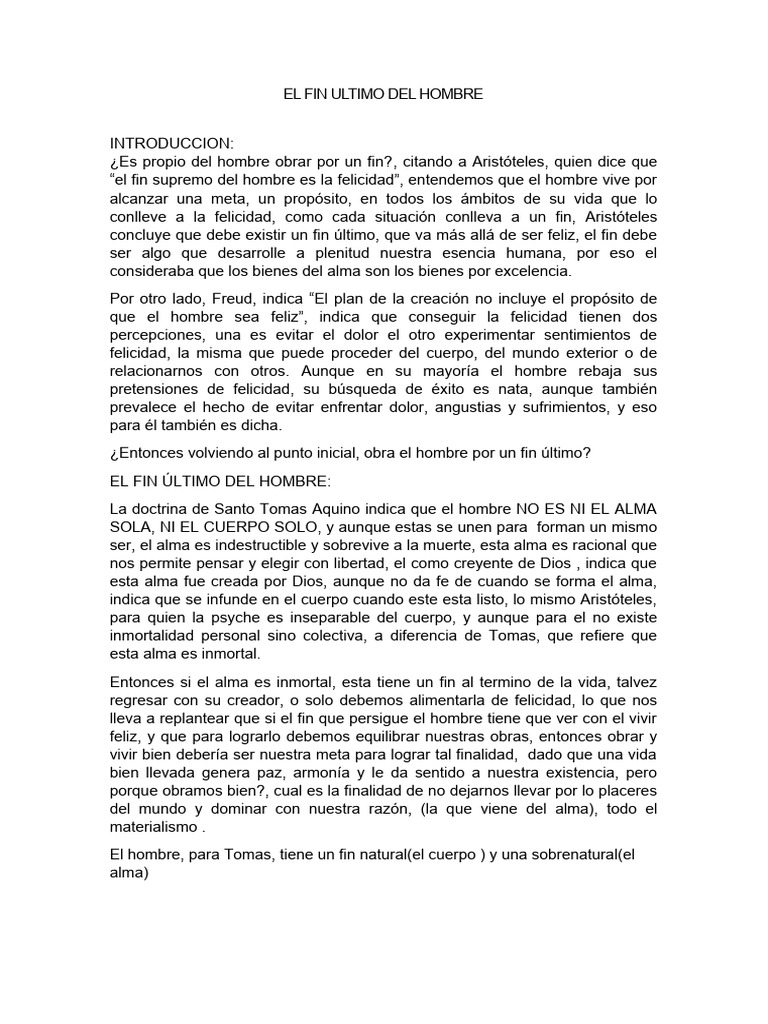 EL FIN ULTIMO DEL HOMBRE

INTRODUCCION:
¿Es propio del hombre obrar por un fin?, citando a Aristóteles, quien dice que "el fin supremo del hombre es la felicidad", entendemos que el hombre vive por alcanzar una meta, un propósito, en todos los ámbitos de su vida que lo conlleve a la felicidad, como cada situación conlleva a un fin, Aristóteles concluye que debe existir un fin último, que va más allá de ser feliz, el fin debe ser algo que desarrolle a plenitud nuestra esencia humana, por eso el consideraba que los bienes del alma son los bienes por excelencia.

Por otro lado, Freud, indica "El plan de la creación no incluye el propósito de que el hombre sea feliz", indica que conseguir la felicidad tienen dos percepciones, una es evitar el dolor el otro experimentar sentimientos de felicidad, la misma que puede proceder del cuerpo, del mundo exterior o de relacionarnos con otros. Aunque en su mayoría el hombre rebaja sus pretensiones de felicidad, su búsqueda de éxito es nata, aunque también prevalece el hecho de evitar enfrentar dolor, angustias y sufrimientos, y eso para él también es dicha.

¿Entonces volviendo al punto inicial, obra el hombre por un fin último?

EL FIN ÚLTIMO DEL HOMBRE:

La doctrina de Santo Tomas Aquino indica que el hombre NO ES NI EL ALMA SOLA, NI EL CUERPO SOLO, y aunque estas se unen para forman un mismo ser, el alma es indestructible y sobrevive a la muerte, esta alma es racional que nos permite pensar y elegir con libertad, el como creyente de Dios , indica que esta alma fue creada por Dios, aunque no da fe de cuando se forma el alma, indica que se infunde en el cuerpo cuando este esta listo, lo mismo Aristóteles, para quien la psyche es inseparable del cuerpo, y aunque para el no existe inmortalidad personal sino colectiva, a diferencia de Tomas, que refiere que esta alma es inmortal.

Entonces si el alma es inmortal, esta tiene un fin al termino de la vida, talvez regresar con su creador, o solo debemos alimentarla de felicidad, lo que nos lleva a replantear que si el fin que persigue el hombre tiene que ver con el vivir feliz, y que para lograrlo debemos equilibrar nuestras obras, entonces obrar y vivir bien debería ser nuestra meta para lograr tal finalidad, dado que una vida bien llevada genera paz, armonía y le da sentido a nuestra existencia, pero porque obramos bien?, cual es la finalidad de no dejarnos llevar por lo placeres del mundo y dominar con nuestra razón, (la que viene del alma), todo el materialismo .

El hombre, para Tomas, tiene un fin natural(el cuerpo ) y una sobrenatural(el alma)